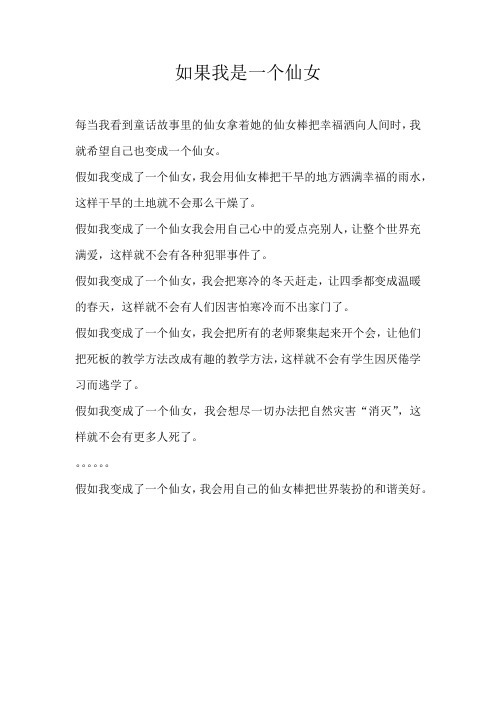 如果我是一个仙女

每当我看到童话故事里的仙女拿着她的仙女棒把幸福洒向人间时，我就希望自己也变成一个仙女。

假如我变成了一个仙女，我会用仙女棒把干旱的地方洒满幸福的雨水，这样干旱的土地就不会那么干燥了。

假如我变成了一个仙女我会用自己心中的爱点亮别人，让整个世界充满爱，这样就不会有各种犯罪事件了。

假如我变成了一个仙女，我会把寒冷的冬天赶走，让四季都变成温暖的春天，这样就不会有人们因害怕寒冷而不出家门了。

假如我变成了一个仙女，我会把所有的老师聚集起来开个会，让他们把死板的教学方法改成有趣的教学方法，这样就不会有学生因厌倦学习而逃学了。

假如我变成了一个仙女，我会想尽一切办法把自然灾害“消灭”，这样就不会有更多人死了。

。。。。。。

假如我变成了一个仙女，我会用自己的仙女棒把世界装扮的和谐美好。